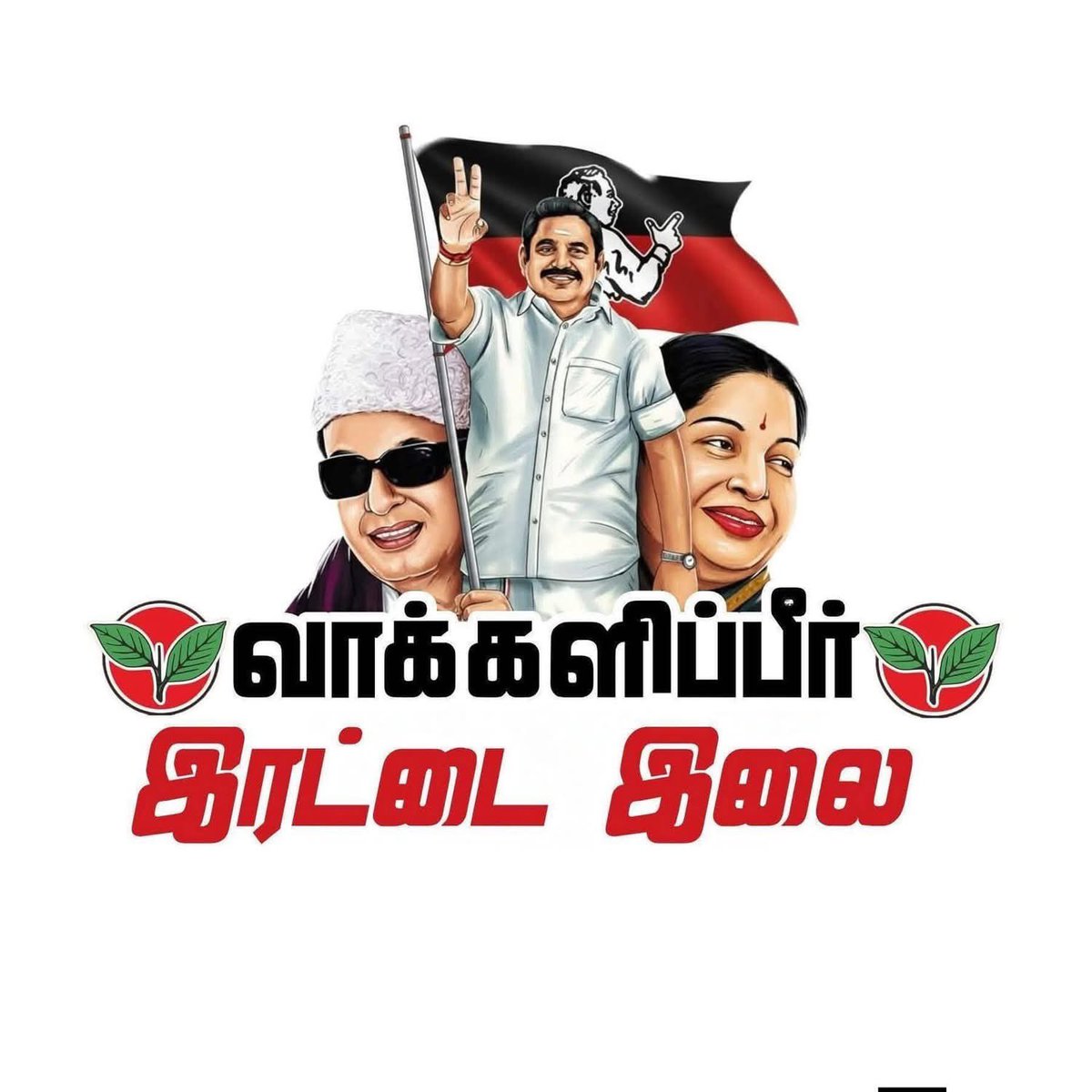 வாக்களிப்பீர்
இரட்டை இலை